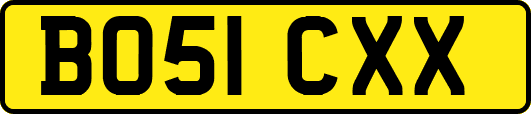 BO51 CXX